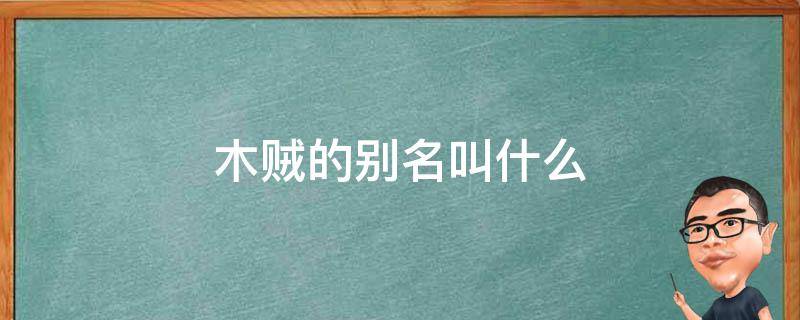 木贼的别名叫什么